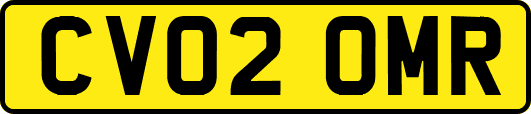 CV02 OMR